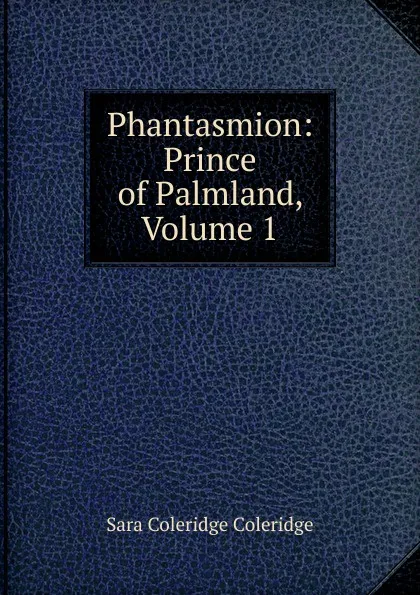 Phantasmion: Prince of Palmland, Volume 1

Sara Coleridge Coleridge